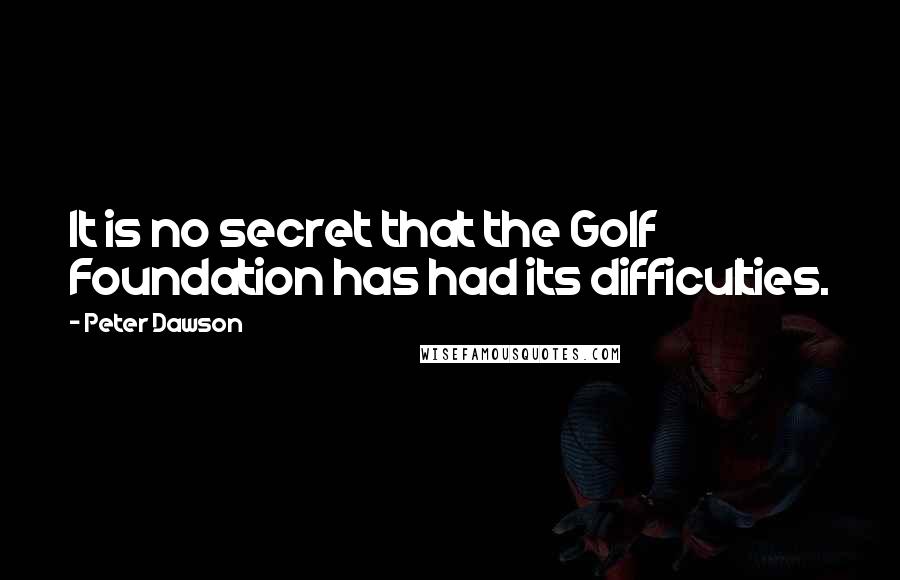 It is no secret that the Golf Foundation has had its difficulties.

- Peter Dawson

WISEFAMOUSQUOTES.COM